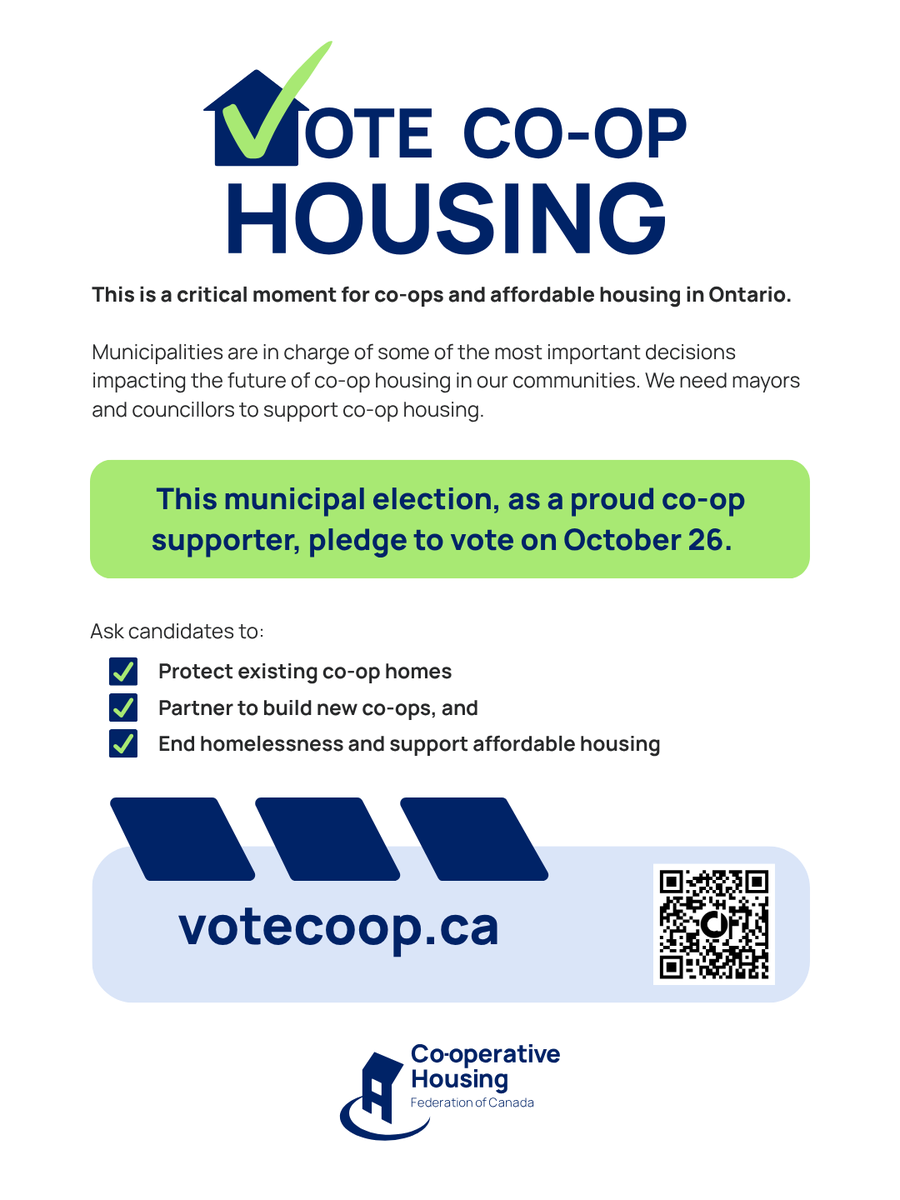 VOTE CO-OP HOUSING

This is a critical moment for co-ops and affordable housing in Ontario.

Municipalities are in charge of some of the most important decisions impacting the future of co-op housing in our communities. We need mayors and councillors to support co-op housing.

This municipal election, as a proud co-op supporter, pledge to vote on October 26.

Ask candidates to:

Protect existing co-op homes
Partner to build new co-ops, and
End homelessness and support affordable housing

votecoop.ca

Co-operative Housing Federation of Canada